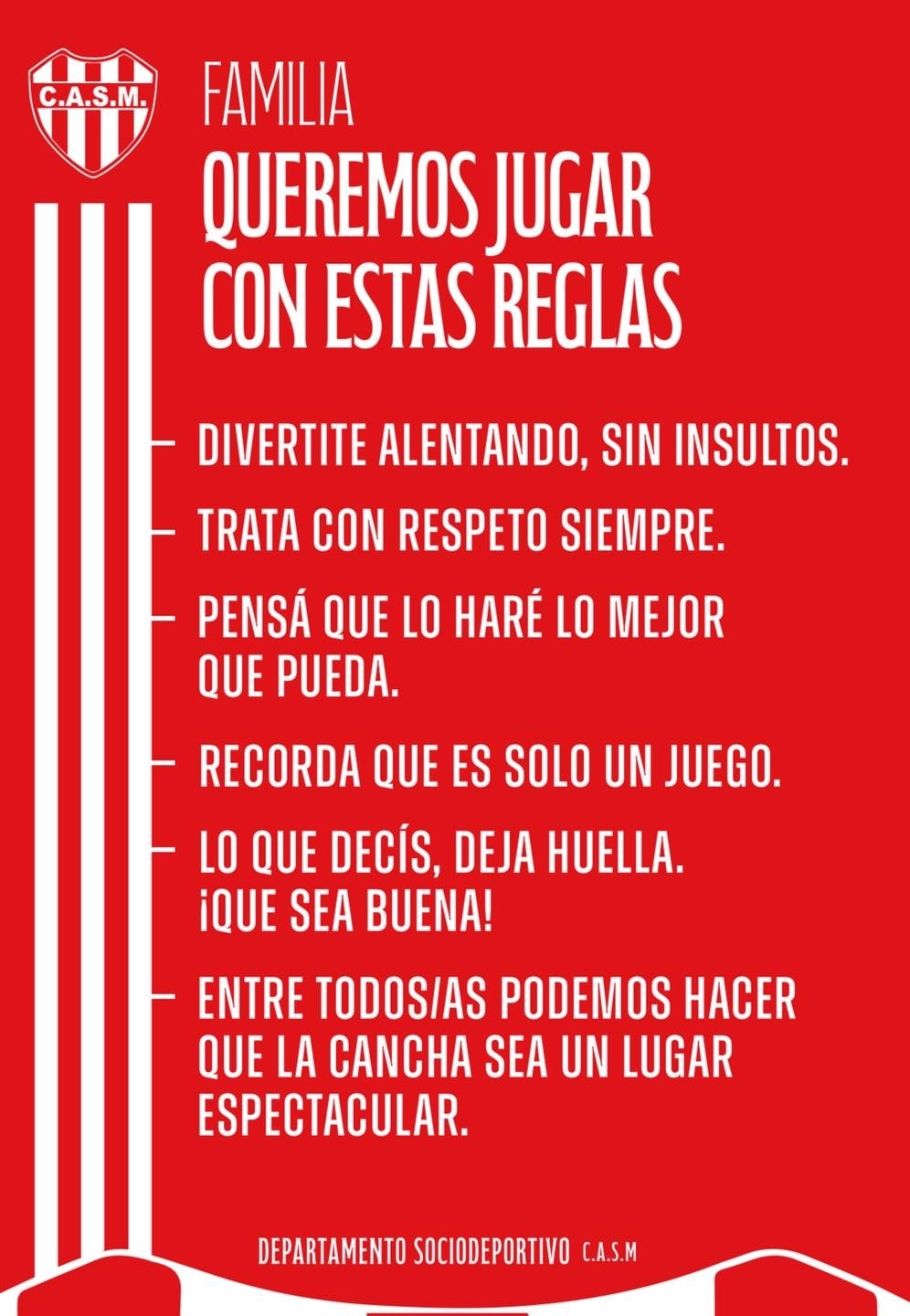 C.A.S.M.

FAMILIA

QUEREMOS JUGAR CON ESTAS REGLAS

- DIVERTITE ALENTANDO, SIN INSULTOS.
- TRATA CON RESPETO SIEMPRE.
- PENSÁ QUE LO HARÉ LO MEJOR QUE PUEDA.
- RECORDA QUE ES SOLO UN JUEGO.
- LO QUE DECÍS, DEJA HUELLA. ¡QUE SEA BUENA!
- ENTRE TODOS/AS PODEMOS HACER QUE LA CANCHA SEA UN LUGAR ESPECTACULAR.

DEPARTAMENTO SOCIODEPORTIVO C.A.S.M